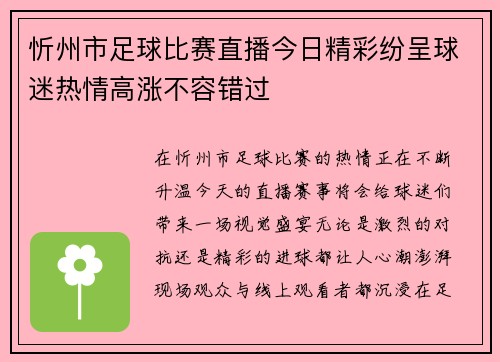 忻州市足球比赛直播今日精彩纷呈球迷热情高涨不容错过

在忻州市足球比赛的热情正在不断升温今天的直播赛事将会给球迷们带来一场视觉盛宴无论是激烈的对抗还是精彩的进球都让人心潮澎湃现场观众与线上观看者都沉浸在足